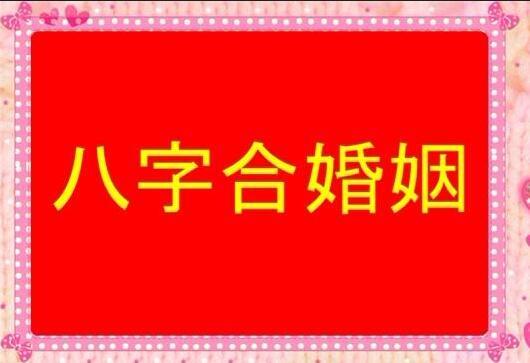 八字合婚姻